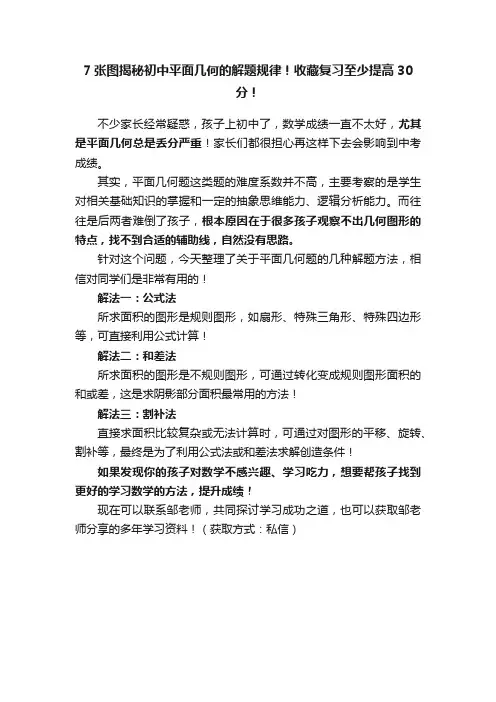 7 张图揭秘初中平面几何的解题规律！收藏复习至少提高 30 分！

不少家长经常疑惑，孩子上初中了，数学成绩一直不太好，尤其是平面几何总是丢分严重！家长们都很担心再这样下去会影响到中考成绩。

其实，平面几何题这类题的难度系数并不高，主要考察的是学生对相关基础知识的掌握和一定的抽象思维能力、逻辑分析能力。而往往是后两者难倒了孩子，根本原因在于很多孩子观察不出几何图形的特点，找不到合适的辅助线，自然没有思路。

针对这个问题，今天整理了关于平面几何题的几种解题方法，相信对同学们是非常有用的！

解法一：公式法

所求面积的图形是规则图形，如扇形、特殊三角形、特殊四边形等，可直接利用公式计算！

解法二：和差法

所求面积的图形是不规则图形，可通过转化变成规则图形面积的和或差，这是求阴影部分面积最常用的方法！

解法三：割补法

直接求面积比较复杂或无法计算时，可通过对图形的平移、旋转、割补等，最终是为了利用公式法或和差法求解创造条件！

如果发现你的孩子对数学不感兴趣、学习吃力，想要帮孩子找到更好的学习数学的方法，提升成绩！

现在可以联系邹老师，共同探讨学习成功之道，也可以获取邹老师分享的多年学习资料！（获取方式：私信）